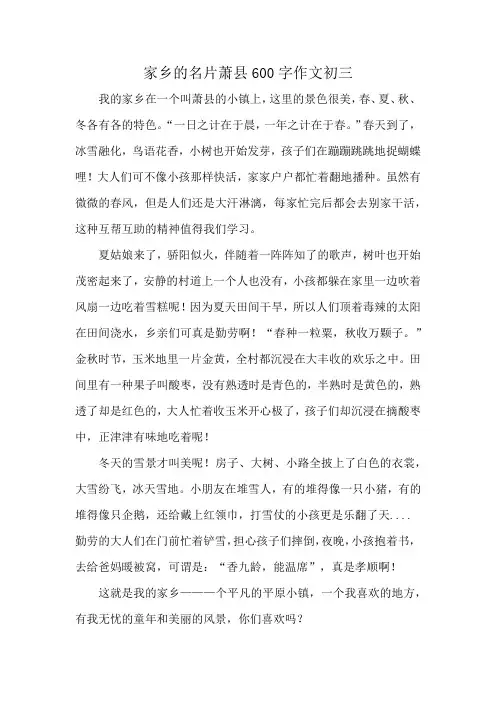 家乡的名片萧县600字作文初三

我的家乡在一个叫萧县的小镇上，这里的景色很美，春、夏、秋、冬各有各的特色。“一日之计在于晨，一年之计在于春。”春天到了，冰雪融化，鸟语花香，小树也开始发芽，孩子们在蹦蹦跳跳地捉蝴蝶哩！大人们可不像小孩那样快活，家家户户都忙着翻地播种。虽然有微微的春风，但是人们还是大汗淋漓，每家忙完后都会去别家干活，这种互帮互助的精神值得我们学习。

夏姑娘来了，骄阳似火，伴随着一阵阵知了的歌声，树叶也开始茂密起来了，安静的村道上一个人也没有，小孩都躲在家里一边吹着风扇一边吃着雪糕呢！因为夏天田间干旱，所以人们顶着毒辣的太阳在田间浇水，乡亲们可真是勤劳啊！“春种一粒粟，秋收万颗子。”金秋时节，玉米地里一片金黄，全村都沉浸在大丰收的欢乐之中。田间里有一种果子叫酸枣，没有熟透时是青色的，半熟时是黄色的，熟透了却是红色的，大人忙着收玉米开心极了，孩子们却沉浸在摘酸枣中，正津津有味地吃着呢！

冬天的雪景才叫美呢！房子、大树、小路全披上了白色的衣裳，大雪纷飞，冰天雪地。小朋友在堆雪人，有的堆得像一只小猪，有的堆得像只企鹅，还给戴上红领巾，打雪仗的小孩更是乐翻了天....勤劳的大人们在门前忙着铲雪，担心孩子们摔倒，夜晚，小孩抱着书，去给爸妈暖被窝，可谓是：“香九龄，能温席”，真是孝顺啊！

这就是我的家乡——一个平凡的平原小镇，一个我喜欢的地方，有我无忧的童年和美丽的风景，你们喜欢吗？